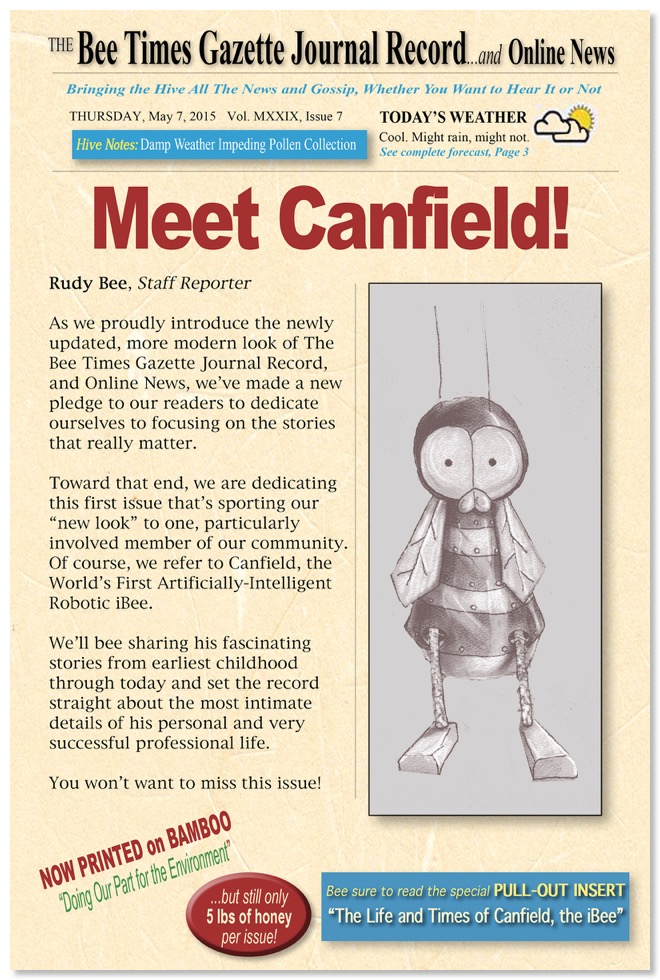 THE Bee Times Gazette Journal Record...and Online News

Bringing the Hive All The News and Gossip, Whether You Want to Hear It or Not

THURSDAY, May 7, 2015 Vol. MXXIX, Issue 7

Hive Notes: Damp Weather Impeding Pollen Collection

TODAY'S WEATHER
Cool. Might rain, might not.
See complete forecast, Page 3

Meet Canfield!

Rudy Bee, Staff Reporter

As we proudly introduce the newly updated, more modern look of The Bee Times Gazette Journal Record, and Online News, we've made a new pledge to our readers to dedicate ourselves to focusing on the stories that really matter.

Toward that end, we are dedicating this first issue that's sporting our "new look" to one, particularly involved member of our community. Of course, we refer to Canfield, the World's First Artificially-Intelligent Robotic iBee.

We'll bee sharing his fascinating stories from earliest childhood through today and set the record straight about the most intimate details of his personal and very successful professional life.

You won't want to miss this issue!

NOW PRINTED on BAMBOO
"Doing Our Part for the Environment"

...but still only 5 lbs of honey per issue!

Bee sure to read the special PULL-OUT INSERT
"The Life and Times of Canfield, the iBee"